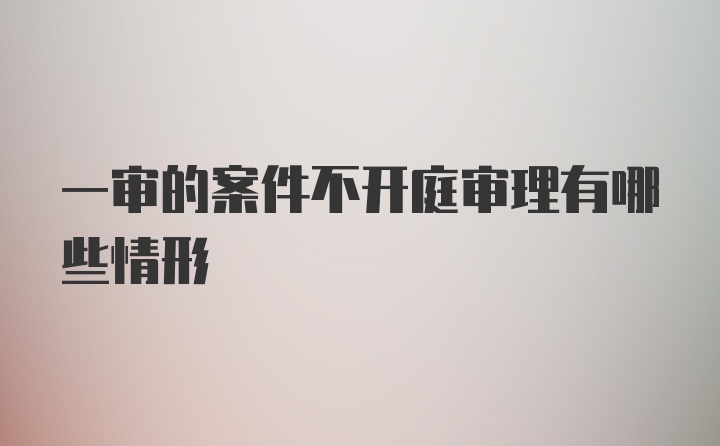 一审的案件不开庭审理有哪些情形